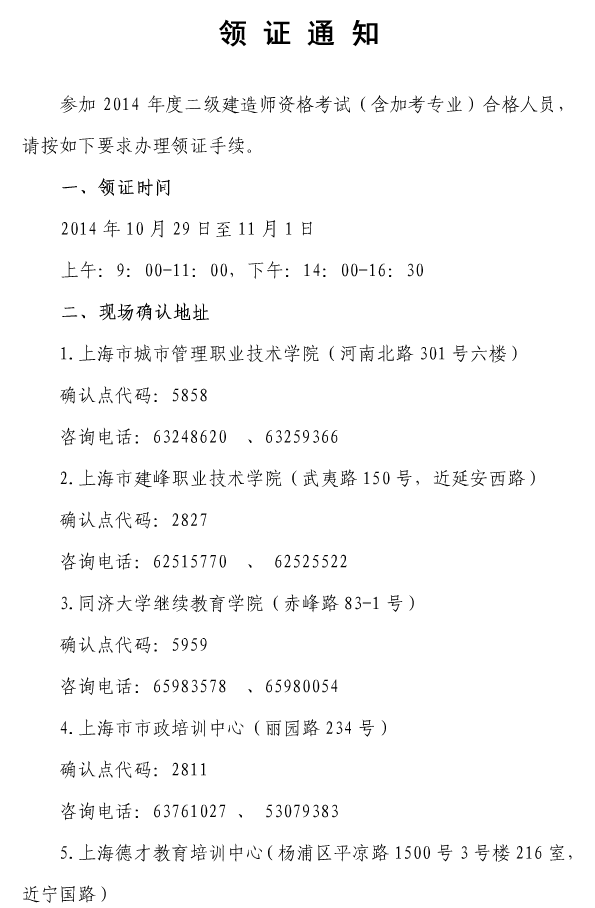 领 证 通 知

参加 2014 年度二级建造师资格考试（含加考专业）合格人员，请按如下要求办理领证手续。

一、领证时间

2014 年 10 月 29 日至 11 月 1 日

上午：9：00-11：00，下午：14：00-16：30

二、现场确认地址

1. 上海市城市管理职业技术学院（河南北路 301 号六楼）

确认点代码：5858

咨询电话：63248620 、63259366

2. 上海市建峰职业技术学院（武夷路 150 号，近延安西路）

确认点代码：2827

咨询电话：62515770 、 62525522

3. 同济大学继续教育学院（赤峰路 83-1 号）

确认点代码：5959

咨询电话：65983578 、65980054

4. 上海市市政培训中心（丽园路 234 号）

确认点代码：2811

咨询电话：63761027 、 53079383

5. 上海德才教育培训中心（杨浦区平凉路 1500 号 3 号楼 216 室，近宁国路）